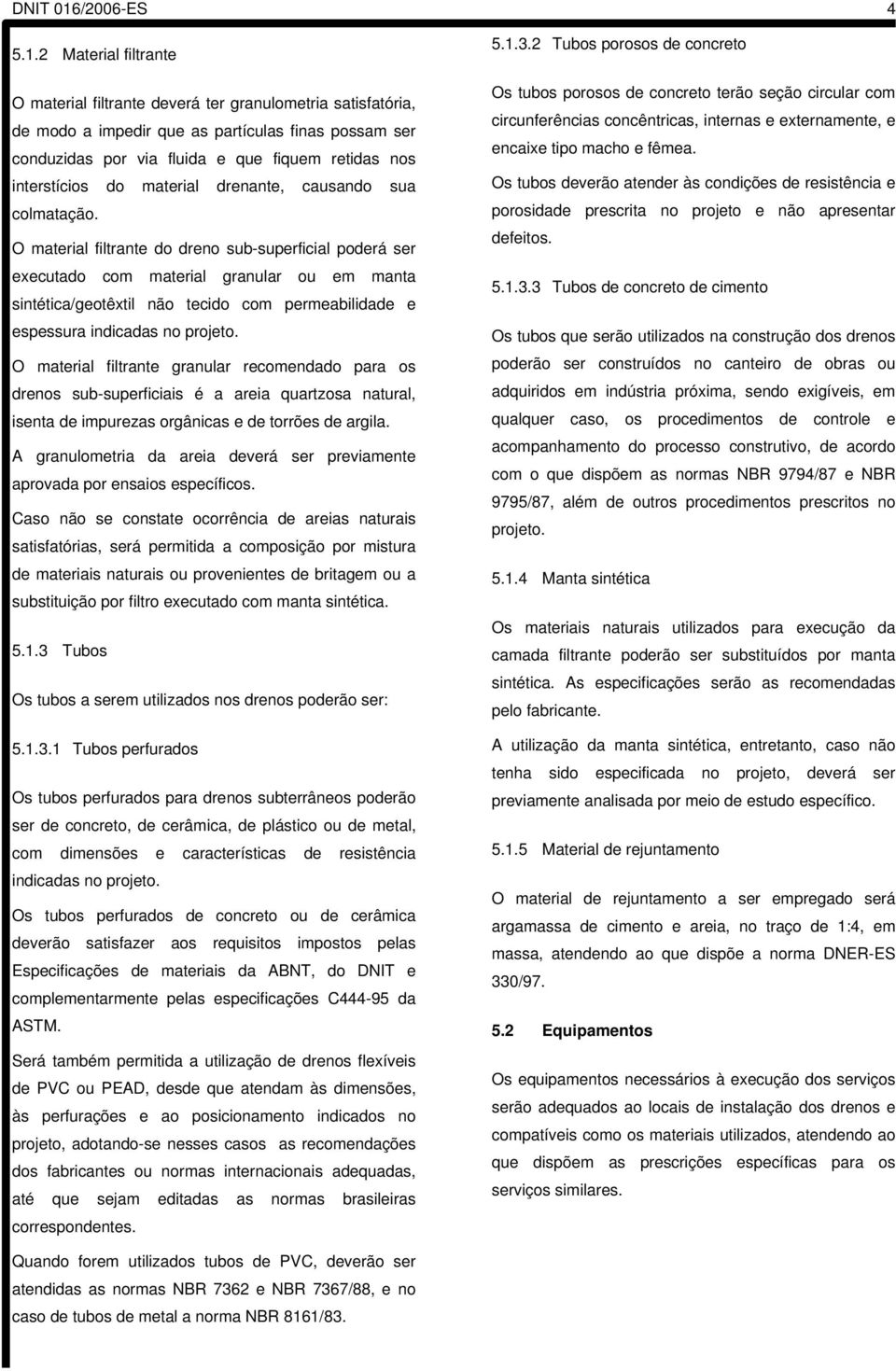 DNIT 016/2006-ES 4

5.1.2 Material filtrante

O material filtrante deverá ter granulometria satisfatória, de modo a impedir que as partículas finas possam ser conduzidas por via fluida e que fiquem retidas nos interstícios do material drenante, causando sua colmatação.

O material filtrante do dreno sub-superficial poderá ser executado com material granular ou em manta sintética/geotêxtil não tecido com permeabilidade e espessura indicadas no projeto.

O material filtrante granular recomendado para os drenos sub-superficiais é a areia quartzosa natural, isenta de impurezas orgânicas e de torrões de argila.

A granulometria da areia deverá ser previamente aprovada por ensaios específicos.

Caso não se constate ocorrência de areias naturais satisfatórias, será permitida a composição por mistura de materiais naturais ou provenientes de britagem ou a substituição por filtro executado com manta sintética.

5.1.3 Tubos

Os tubos a serem utilizados nos drenos poderão ser:

5.1.3.1 Tubos perfurados

Os tubos perfurados para drenos subterrâneos poderão ser de concreto, de cerâmica, de plástico ou de metal, com dimensões e características de resistência indicadas no projeto.

Os tubos perfurados de concreto ou de cerâmica deverão satisfazer aos requisitos impostos pelas Especificações de materiais da ABNT, do DNIT e complementarmente pelas especificações C444-95 da ASTM.

Será também permitida a utilização de drenos flexíveis de PVC ou PEAD, desde que atendam às dimensões, às perfurações e ao posicionamento indicados no projeto, adotando-se nesses casos as recomendações dos fabricantes ou normas internacionais adequadas, até que sejam editadas as normas brasileiras correspondentes.

Quando forem utilizados tubos de PVC, deverão ser atendidas as normas NBR 7362 e NBR 7367/88, e no caso de tubos de metal a norma NBR 8161/83.

5.1.3.2 Tubos porosos de concreto

Os tubos porosos de concreto terão seção circular com circunferências concêntricas, internas e externamente, e encaixe tipo macho e fêmea.

Os tubos deverão atender às condições de resistência e porosidade prescrita no projeto e não apresentar defeitos.

5.1.3.3 Tubos de concreto de cimento

Os tubos que serão utilizados na construção dos drenos poderão ser construídos no canteiro de obras ou adquiridos em indústria próxima, sendo exigíveis, em qualquer caso, os procedimentos de controle e acompanhamento do processo construtivo, de acordo com o que dispõem as normas NBR 9794/87 e NBR 9795/87, além de outros procedimentos prescritos no projeto.

5.1.4 Manta sintética

Os materiais naturais utilizados para execução da camada filtrante poderão ser substituídos por manta sintética. As especificações serão as recomendadas pelo fabricante.

A utilização da manta sintética, entretanto, caso não tenha sido especificada no projeto, deverá ser previamente analisada por meio de estudo específico.

5.1.5 Material de rejuntamento

O material de rejuntamento a ser empregado será argamassa de cimento e areia, no traço de 1:4, em massa, atendendo ao que dispõe a norma DNER-ES 330/97.

5.2 Equipamentos

Os equipamentos necessários à execução dos serviços serão adequados ao locais de instalação dos drenos e compatíveis como os materiais utilizados, atendendo ao que dispõem as prescrições específicas para os serviços similares.